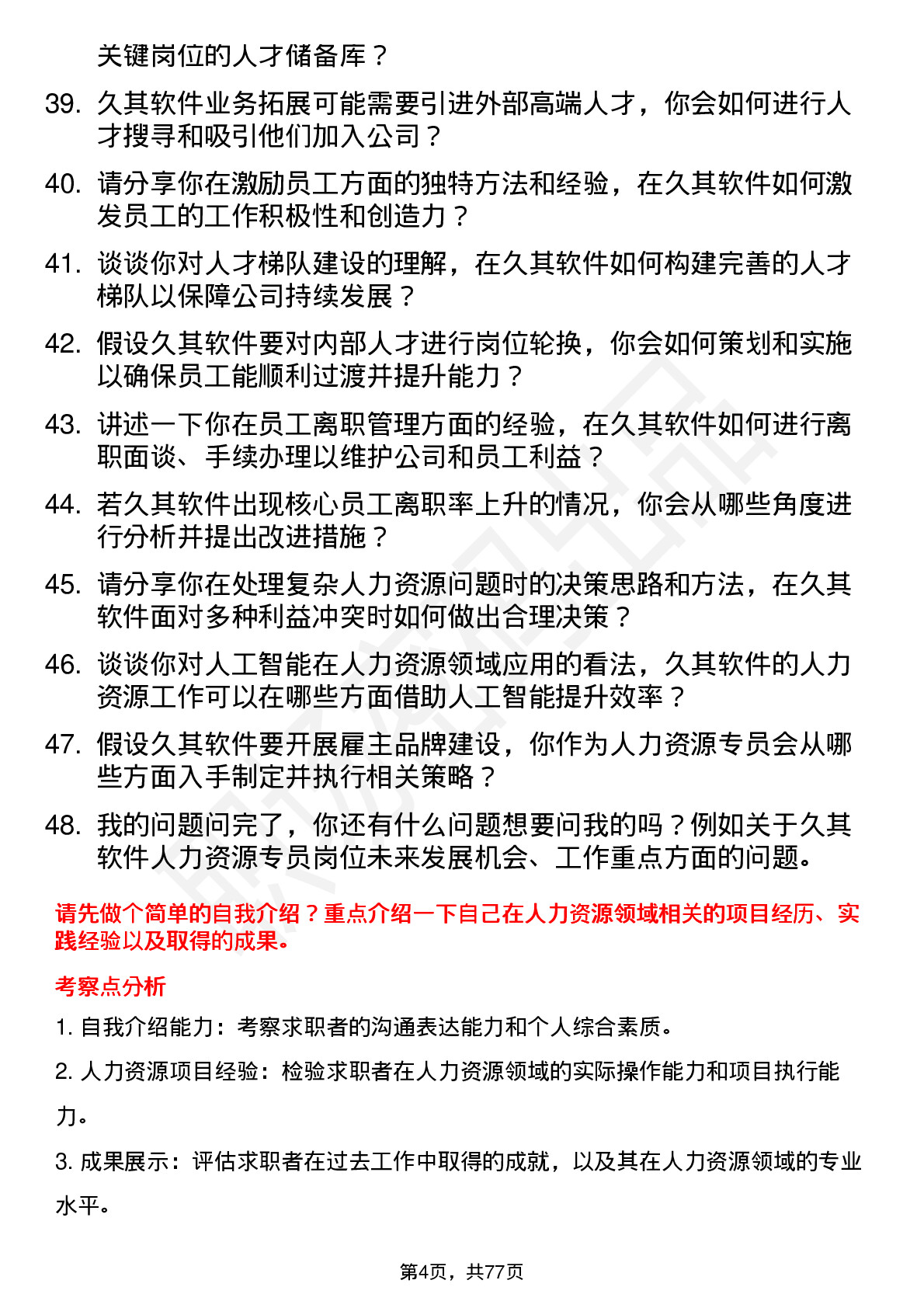 关键岗位的人才储备库？

39. 久其软件业务拓展可能需要引进外部高端人才，你会如何进行人才搜寻和吸引他们加入公司？

40. 请分享你在激励员工方面的独特方法和经验，在久其软件如何激发员工的工作积极性和创造力？

41. 谈谈你对人才梯队建设的理解，在久其软件如何构建完善的人才梯队以保障公司持续发展？

42. 假设久其软件要对内部人才进行岗位轮换，你会如何策划和实施以确保员工能顺利过渡并提升能力？

43. 讲述一下你在员工离职管理方面的经验，在久其软件如何进行离职面谈、手续办理以维护公司和员工利益？

44. 若久其软件出现核心员工离职率上升的情况，你会从哪些角度进行分析并提出改进措施？

45. 请分享你在处理复杂人力资源问题时的决策思路和方法，在久其软件面对多种利益冲突时如何做出合理决策？

46. 谈谈你对人工智能在人力资源领域应用的看法，久其软件的人力资源工作可以在哪些方面借助人工智能提升效率？

47. 假设久其软件要开展雇主品牌建设，你作为人力资源专员会从哪些方面入手制定并执行相关策略？

48. 我的问题问完了，你还有什么问题想要问我的吗？例如关于久其软件人力资源专员岗位未来发展机会、工作重点方面的问题。

请先做个简单的自我介绍？重点介绍一下自己在人力资源领域相关的项目经历、实践经验以及取得的成果。

考察点分析

1. 自我介绍能力：考察求职者的沟通表达能力和个人综合素质。

2. 人力资源项目经验：检验求职者在人力资源领域的实际操作能力和项目执行能力。

3. 成果展示：评估求职者在过去工作中取得的成就，以及其在人力资源领域的专业水平。

第4页，共77页